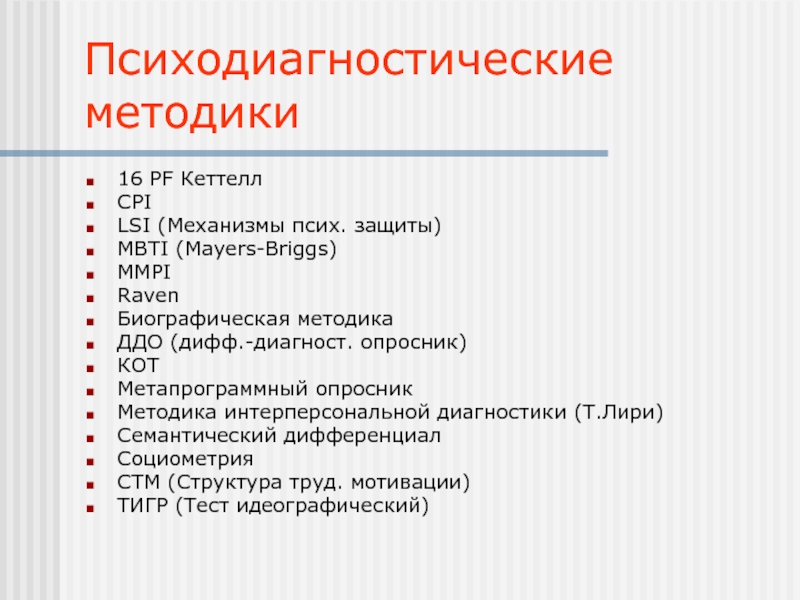 Психодиагностические методики

- 16 PF Кеттелл
- CPI
- LSI (Механизмы псих. защиты)
- MBTI (Mayers-Briggs)
- MMPI
- Raven
- Биографическая методика
- ДДО (дифф.-диагност. опросник)
- КОТ
- Метапрограммный опросник
- Методика интерперсональной диагностики (Т.Лири)
- Семантический дифференциал
- Социометрия
- СТМ (Структура труд. мотивации)
- ТИГР (Тест идеографический)